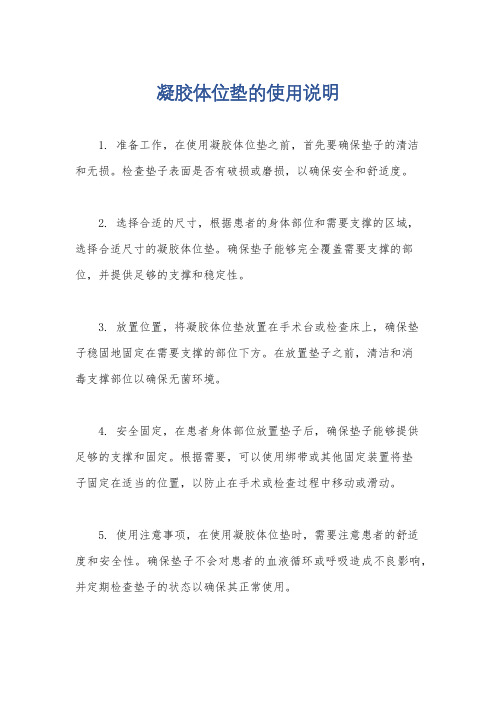 凝胶体位垫的使用说明

1. 准备工作，在使用凝胶体位垫之前，首先要确保垫子的清洁和无损。检查垫子表面是否有破损或磨损，以确保安全和舒适度。

2. 选择合适的尺寸，根据患者的身体部位和需要支撑的区域，选择合适尺寸的凝胶体位垫。确保垫子能够完全覆盖需要支撑的部位，并提供足够的支撑和稳定性。

3. 放置位置，将凝胶体位垫放置在手术台或检查床上，确保垫子稳固地固定在需要支撑的部位下方。在放置垫子之前，清洁和消毒支撑部位以确保无菌环境。

4. 安全固定，在患者身体部位放置垫子后，确保垫子能够提供足够的支撑和固定。根据需要，可以使用绑带或其他固定装置将垫子固定在适当的位置，以防止在手术或检查过程中移动或滑动。

5. 使用注意事项，在使用凝胶体位垫时，需要注意患者的舒适度和安全性。确保垫子不会对患者的血液循环或呼吸造成不良影响，并定期检查垫子的状态以确保其正常使用。